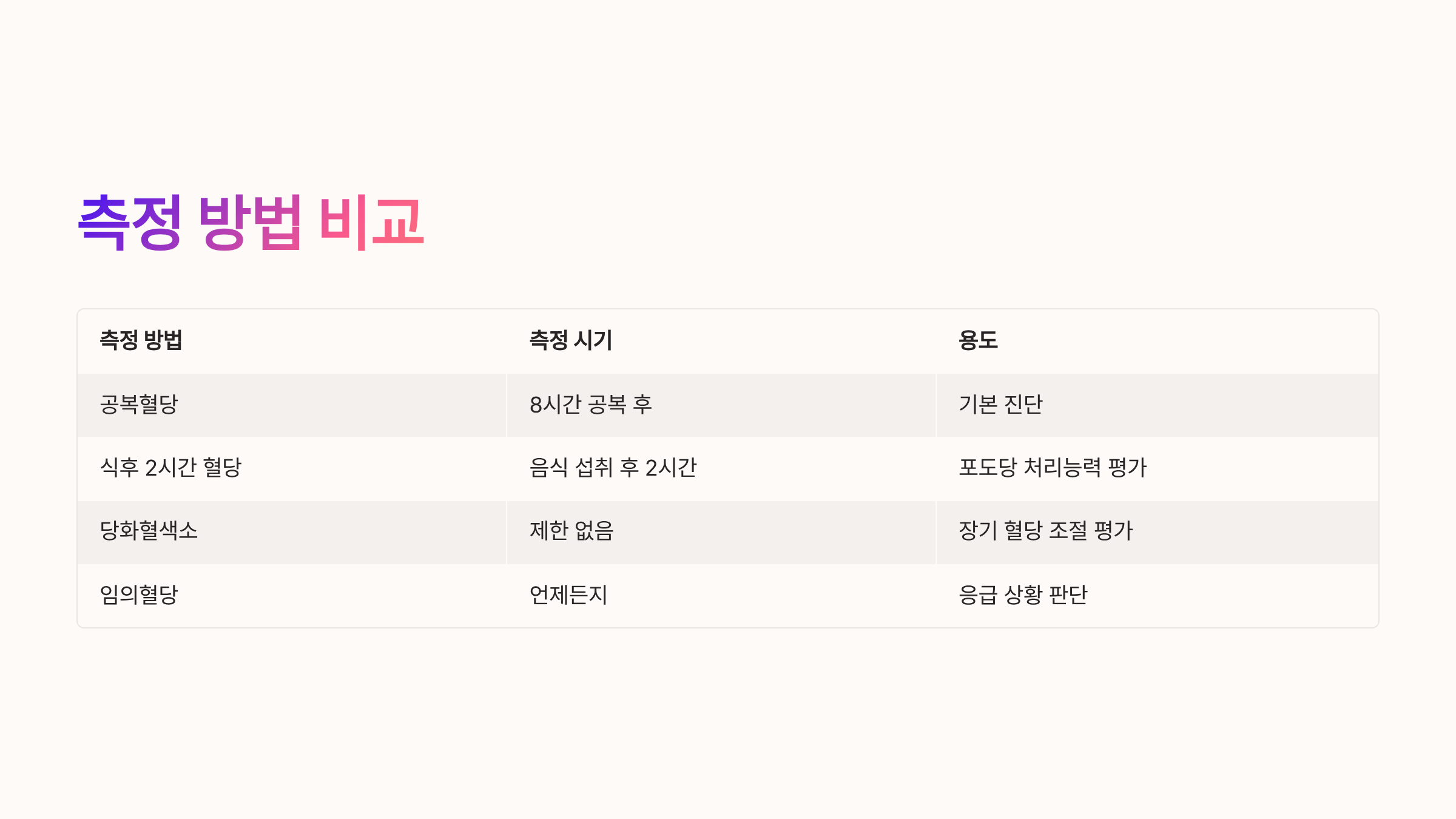 측정 방법 비교

| 측정 방법 | 측정 시기 | 용도 |
|---|---|---|
| 공복혈당 | 8시간 공복 후 | 기본 진단 |
| 식후 2시간 혈당 | 음식 섭취 후 2시간 | 포도당 처리능력 평가 |
| 당화혈색소 | 제한 없음 | 장기 혈당 조절 평가 |
| 임의혈당 | 언제든지 | 응급 상황 판단 |